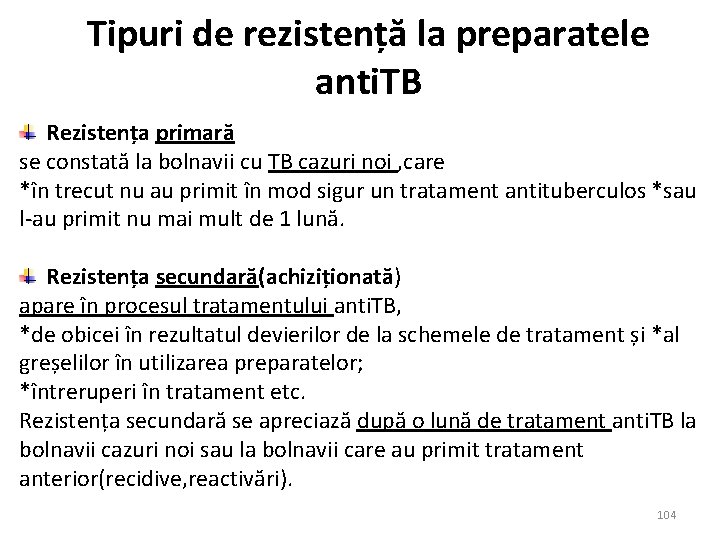 Tipuri de rezistență la preparatele antiTB

Rezistența primară
se constată la bolnavii cu TB cazuri noi ,care
*în trecut nu au primit în mod sigur un tratament antituberculos *sau l-au primit nu mai mult de 1 lună.

Rezistența secundară(achiziționată)
apare în procesul tratamentului antiTB,
*de obicei în rezultatul devierilor de la schemele de tratament și *al greșelilor în utilizarea preparatelor;
*întreruperi în tratament etc.
Rezistența secundară se apreciază după o lună de tratament antiTB la bolnavii cazuri noi sau la bolnavii care au primit tratament anterior(recidive,reactivări).

104